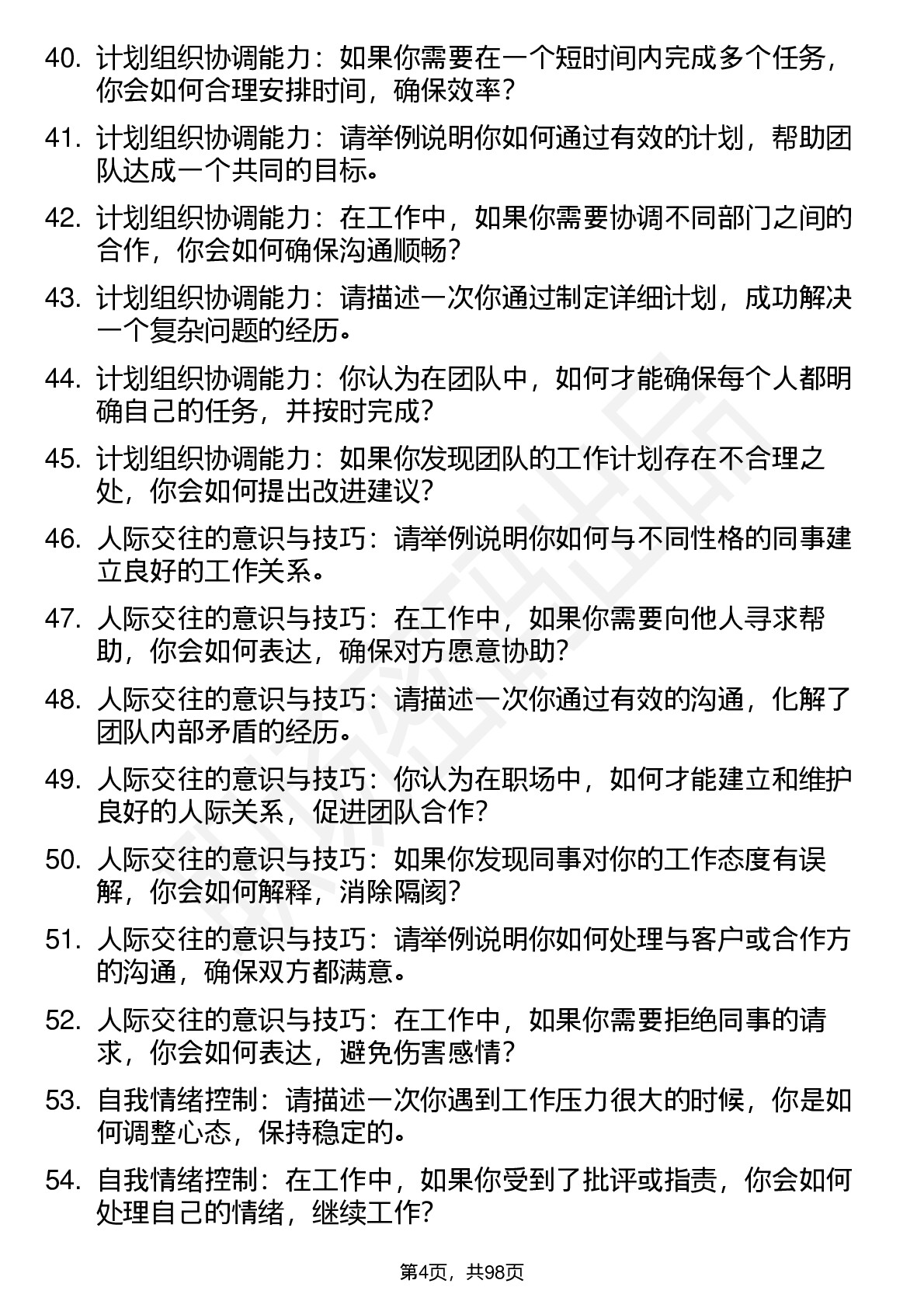 40. 计划组织协调能力：如果你需要在一个短时间内完成多个任务，你会如何合理安排时间，确保效率？

41. 计划组织协调能力：请举例说明你如何通过有效的计划，帮助团队达成一个共同的目标。

42. 计划组织协调能力：在工作中，如果你需要协调不同部门之间的合作，你会如何确保沟通顺畅？

43. 计划组织协调能力：请描述一次你通过制定详细计划，成功解决一个复杂问题的经历。

44. 计划组织协调能力：你认为在团队中，如何才能确保每个人都明确自己的任务，并按时完成？

45. 计划组织协调能力：如果你发现团队的工作计划存在不合理之处，你会如何提出改进建议？

46. 人际交往的意识与技巧：请举例说明你如何与不同性格的同事建立良好的工作关系。

47. 人际交往的意识与技巧：在工作中，如果你需要向他人寻求帮助，你会如何表达，确保对方愿意协助？

48. 人际交往的意识与技巧：请描述一次你通过有效的沟通，化解了团队内部矛盾的经历。

49. 人际交往的意识与技巧：你认为在职场中，如何才能建立和维护良好的人际关系，促进团队合作？

50. 人际交往的意识与技巧：如果你发现同事对你的工作态度有误解，你会如何解释，消除隔阂？

51. 人际交往的意识与技巧：请举例说明你如何处理与客户或合作方的沟通，确保双方都满意。

52. 人际交往的意识与技巧：在工作中，如果你需要拒绝同事的请求，你会如何表达，避免伤害感情？

53. 自我情绪控制：请描述一次你遇到工作压力很大的时候，你是如何调整心态，保持稳定的。

54. 自我情绪控制：在工作中，如果你受到了批评或指责，你会如何处理自己的情绪，继续工作？

第4页，共98页